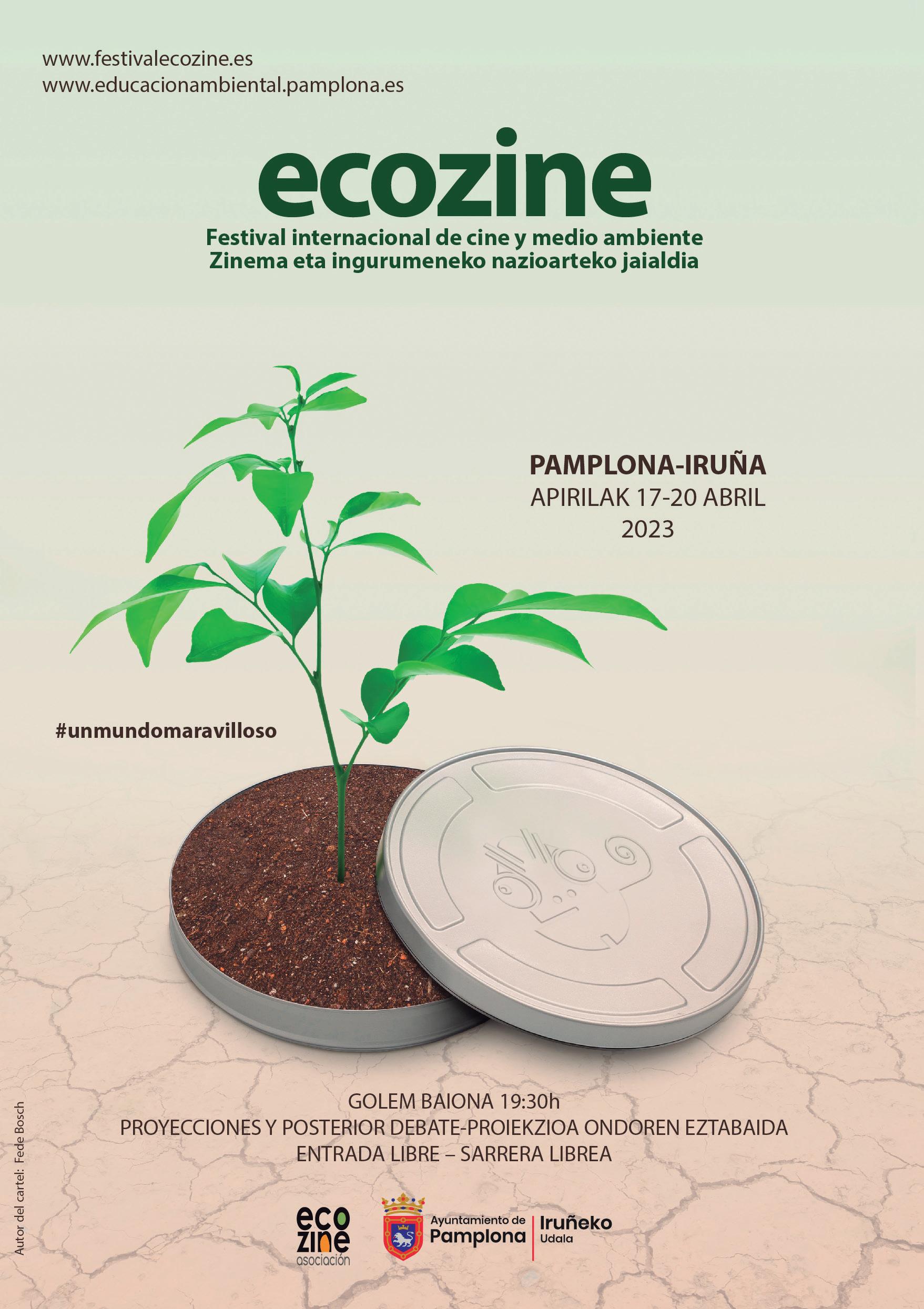 www.festivalecozine.es
www.educacionambiental.pamplona.es

ecozine

Festival internacional de cine y medio ambiente
Zinema eta ingurumeneko nazioarteko jaialdia

PAMPLONA-IRUÑA
APIRILAK 17-20 ABRIL
2023

#unmundomaravilloso

GOLEM BAIONA 19:30h
PROYECCIONES Y POSTERIOR DEBATE-PROIEKZIOA ONDOREN EZTABAIDA
ENTRADA LIBRE – SARRERA LIBREA

Autor del cartel: Fede Bosch

eco
zine
asociación

Ayuntamiento de
Pamplona

Iruñeko
Udala